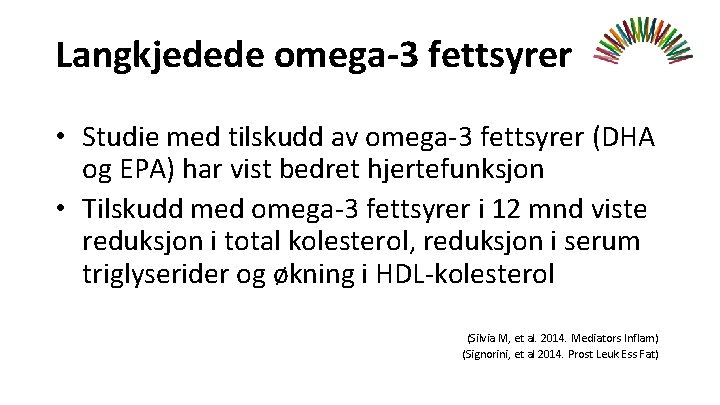 Langkjedede omega-3 fettsyrer

• Studie med tilskudd av omega-3 fettsyrer (DHA og EPA) har vist bedret hjertefunksjon
• Tilskudd med omega-3 fettsyrer i 12 mnd viste reduksjon i total kolesterol, reduksjon i serum triglyserider og økning i HDL-kolesterol

(Silvia M, et al. 2014. Mediators Inflam)
(Signorini, et al 2014. Prost Leuk Ess Fat)